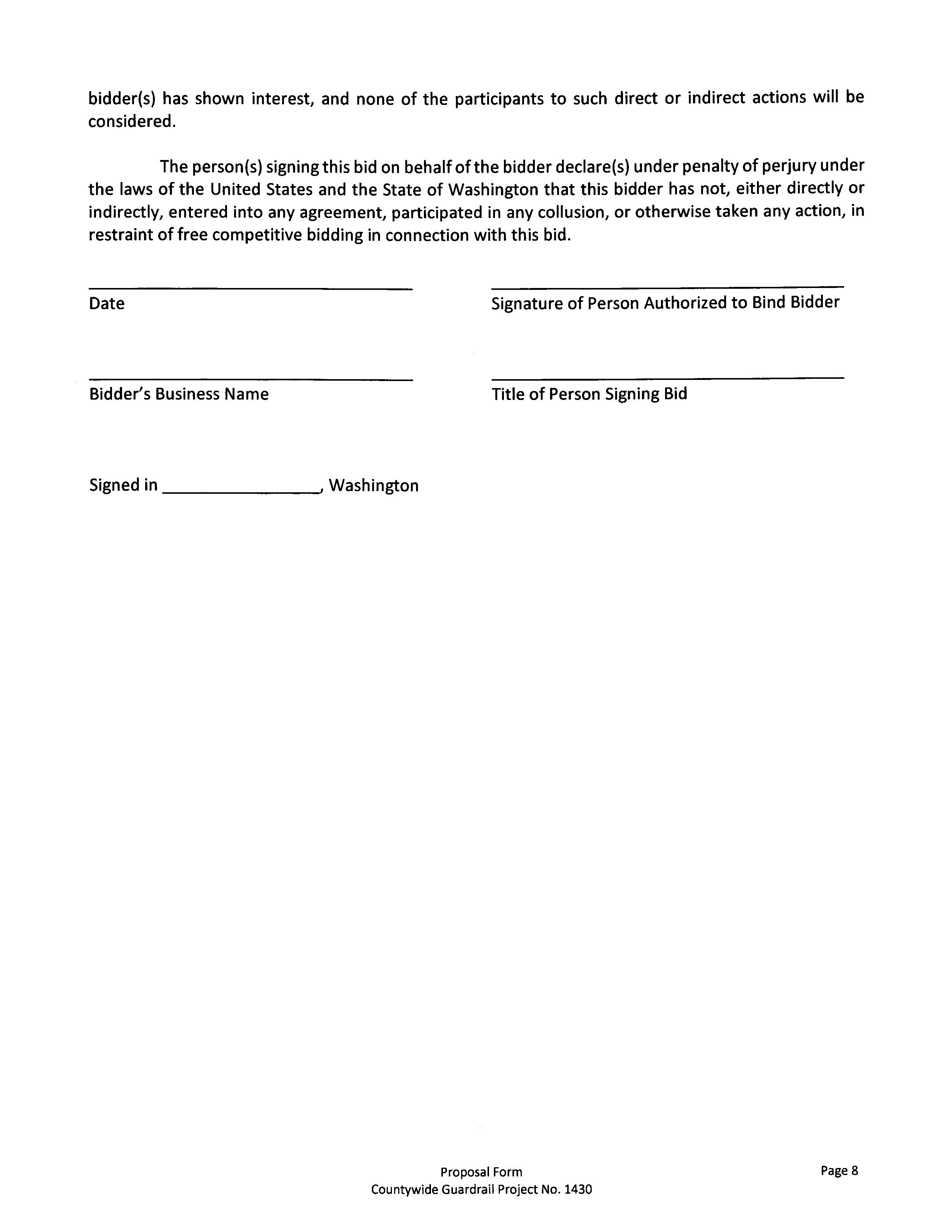 bidder(s) has shown interest, and none of the participants to such direct or indirect actions will be considered.

The person(s) signing this bid on behalf of the bidder declare(s) under penalty of perjury under the laws of the United States and the State of Washington that this bidder has not, either directly or indirectly, entered into any agreement, participated in any collusion, or otherwise taken any action, in restraint of free competitive bidding in connection with this bid.

Date

Signature of Person Authorized to Bind Bidder

Bidder's Business Name

Title of Person Signing Bid

Signed in ________________, Washington

Proposal Form
Countywide Guardrail Project No. 1430

Page 8